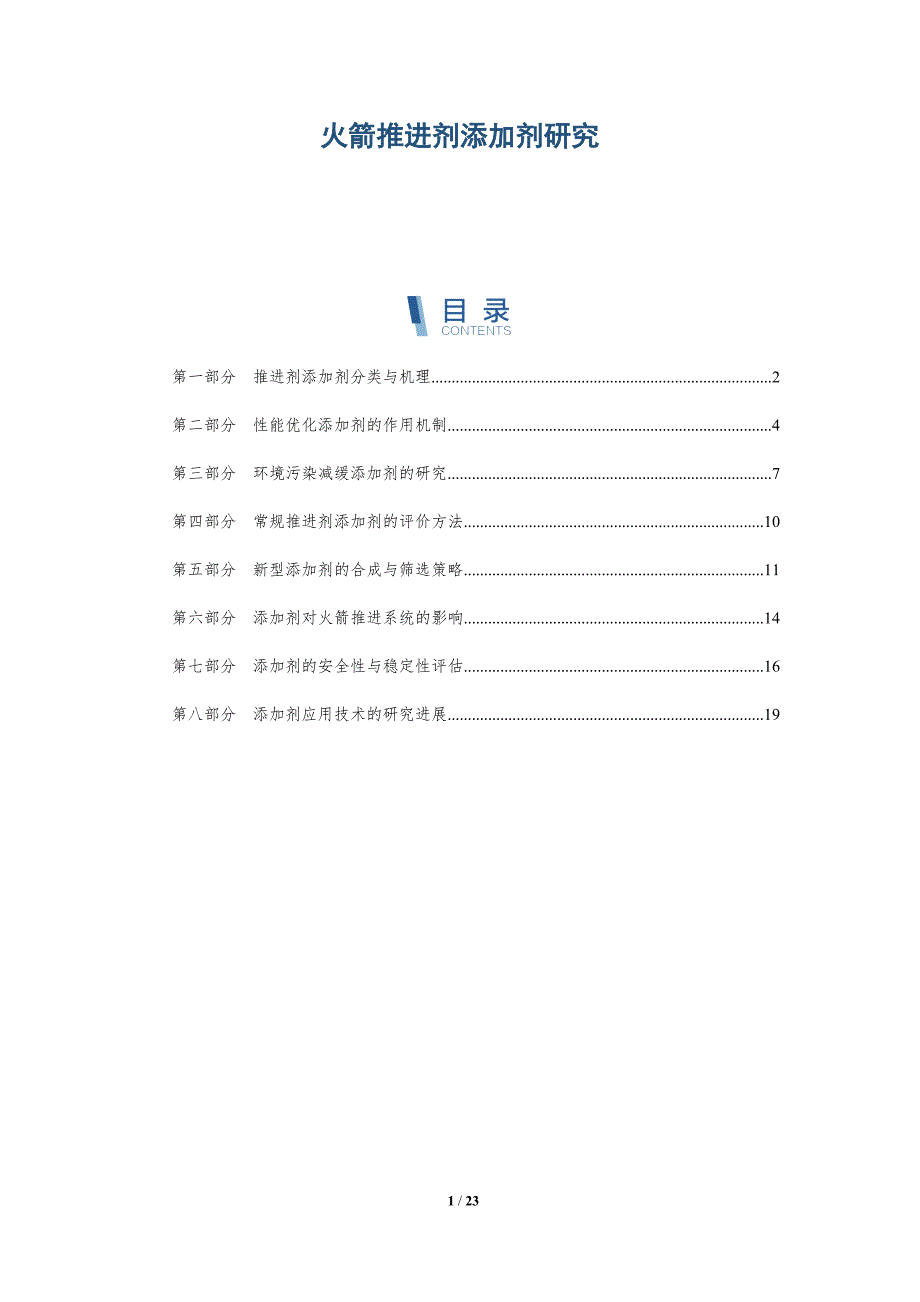 火箭推进剂添加剂研究

目录
CONTENTS

第一部分 推进剂添加剂分类与机理 2

第二部分 性能优化添加剂的作用机制 4

第三部分 环境污染减缓添加剂的研究 7

第四部分 常规推进剂添加剂的评价方法 10

第五部分 新型添加剂的合成与筛选策略 11

第六部分 添加剂对火箭推进系统的影响 14

第七部分 添加剂的安全性与稳定性评估 16

第八部分 添加剂应用技术的研究进展 19

1 / 23